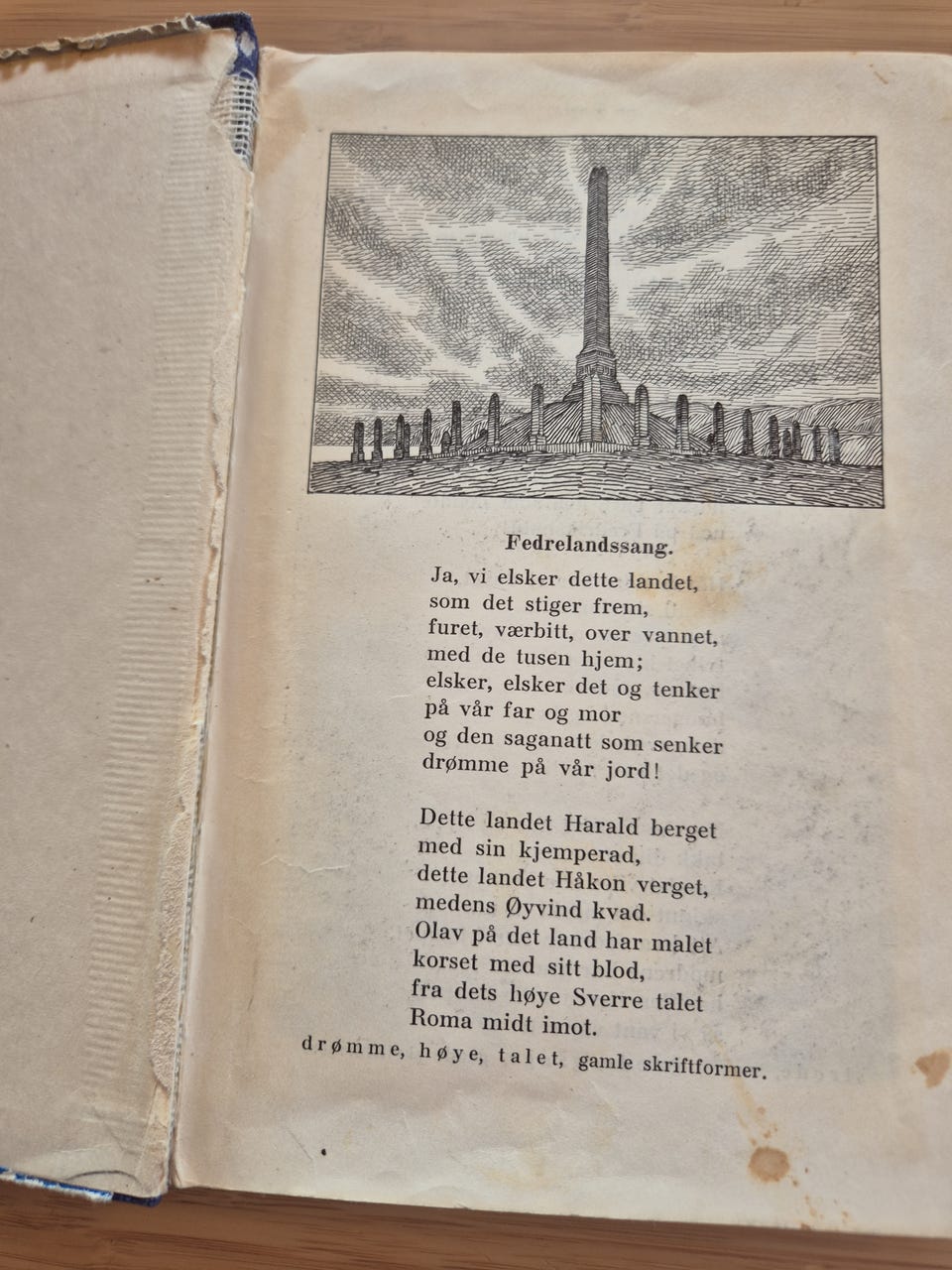 Fedrelandssang.

Ja, vi elsker dette landet,
som det stiger frem,
furet, værbitt, over vannet,
med de tusen hjem;
elsker, elsker det og tenker
på vår far og mor
og den saganatt som senker
drømme på vår jord!

Dette landet Harald berget
med sin kjemperad,
dette landet Håkon verget,
medens Øyvind kvad.
Olav på det land har malet
korset med sitt blod,
fra dets høye Sverre talet
Roma midt imot.

drømme, høye, talet, gamle skriftformer.